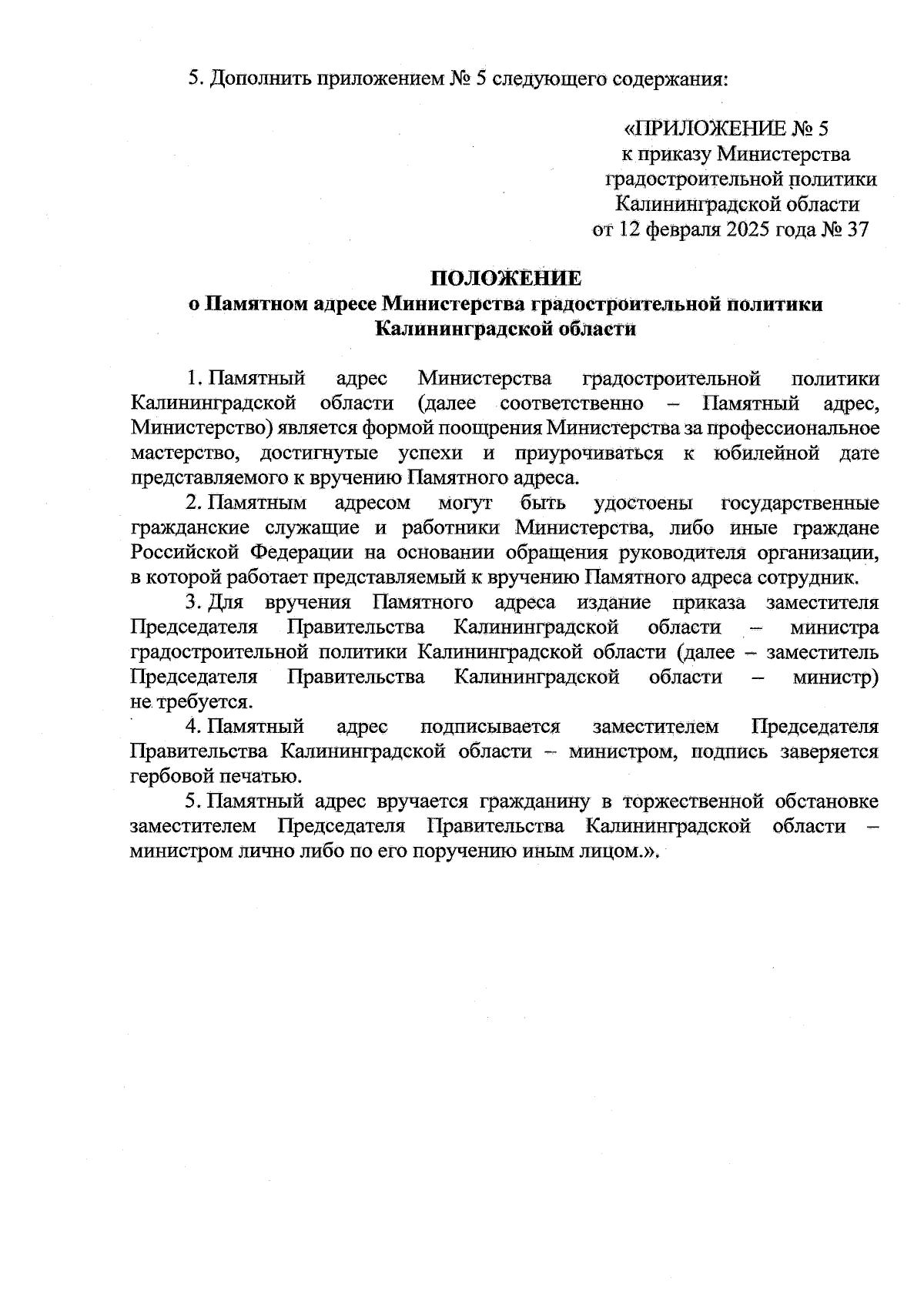 5. Дополнить приложением № 5 следующего содержания:

«ПРИЛОЖЕНИЕ № 5
к приказу Министерства
градостроительной политики
Калининградской области
от 12 февраля 2025 года № 37

ПОЛОЖЕНИЕ
о Памятном адресе Министерства градостроительной политики Калининградской области

1. Памятный адрес Министерства градостроительной политики Калининградской области (далее соответственно – Памятный адрес, Министерство) является формой поощрения Министерства за профессиональное мастерство, достигнутые успехи и приурочиваться к юбилейной дате представляемого к вручению Памятного адреса.

2. Памятным адресом могут быть удостоены государственные гражданские служащие и работники Министерства, либо иные граждане Российской Федерации на основании обращения руководителя организации, в которой работает представляемый к вручению Памятного адреса сотрудник.

3. Для вручения Памятного адреса издание приказа заместителя Председателя Правительства Калининградской области – министра градостроительной политики Калининградской области (далее – заместитель Председателя Правительства Калининградской области – министр) не требуется.

4. Памятный адрес подписывается заместителем Председателя Правительства Калининградской области – министром, подпись заверяется гербовой печатью.

5. Памятный адрес вручается гражданину в торжественной обстановке заместителем Председателя Правительства Калининградской области – министром лично либо по его поручению иным лицом.».